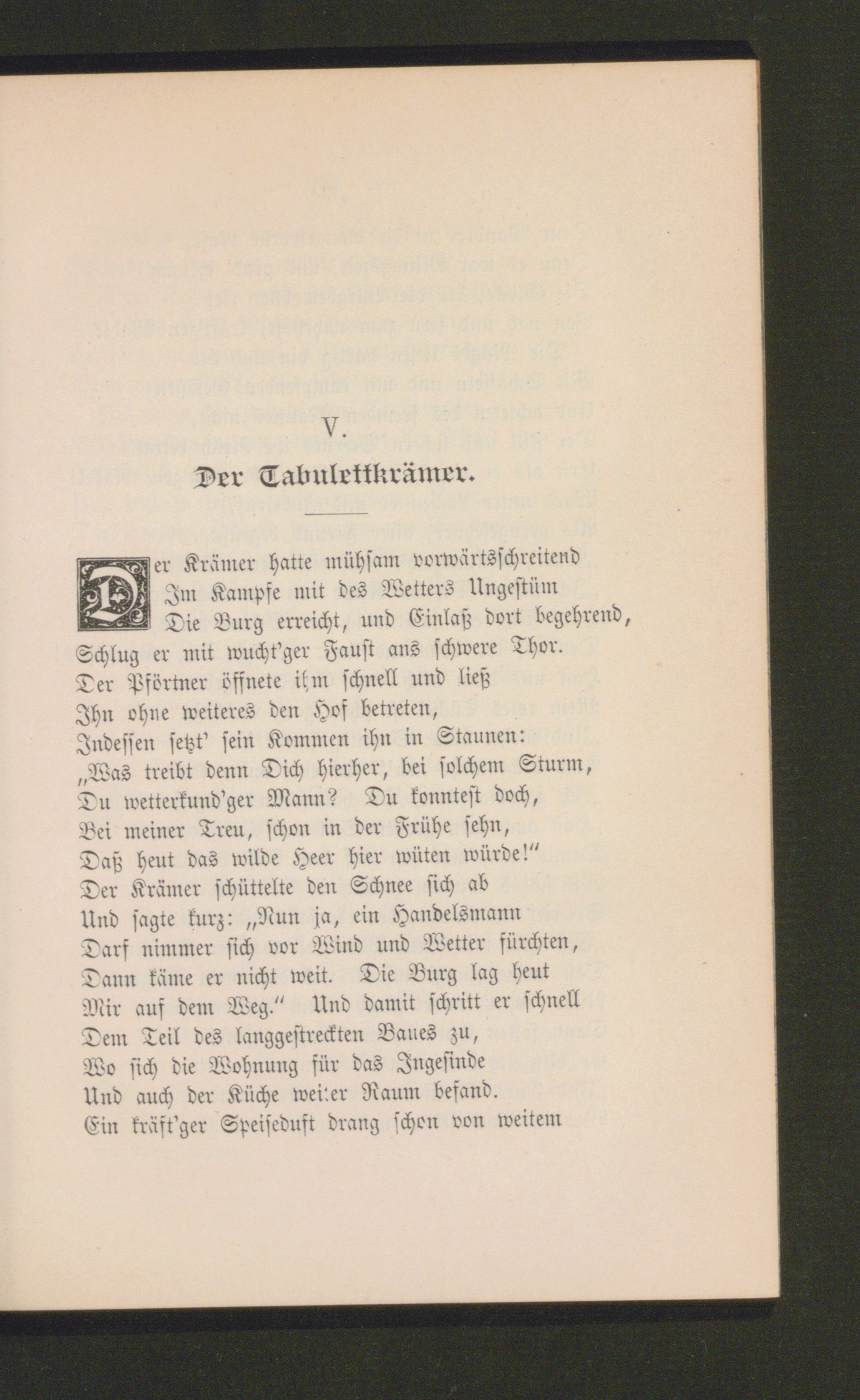 V.

Der Tabulettkrämer.

Der Krämer hatte mühsam vorwärtsschreitend
Im Kampfe mit des Wetters Ungestüm
Die Burg erreicht, und Einlaß dort begehrend,
Schlug er mit wucht'ger Faust ans schwere Thor.
Der Pförtner öffnete ihm schnell und ließ
Ihn ohne weiteres den Hof betreten,
Indessen setzt' sein Kommen ihn in Staunen:
„Was treibt denn Dich hierher, bei solchem Sturm,
Du wetterkund'ger Mann? Du konntest doch,
Bei meiner Treu, schon in der Frühe sehn,
Daß heut das wilde Heer hier wüten würde!"
Der Krämer schüttelte den Schnee sich ab
Und sagte kurz: „Nun ja, ein Handelsmann
Darf nimmer sich vor Wind und Wetter fürchten,
Dann käme er nicht weit. Die Burg lag heut
Mir auf dem Weg." Und damit schritt er schnell
Dem Teil des langgestreckten Baues zu,
Wo sich die Wohnung für das Ingesinde
Und auch der Küche weiter Raum befand.
Ein kräft'ger Speiseduft drang schon von weitem